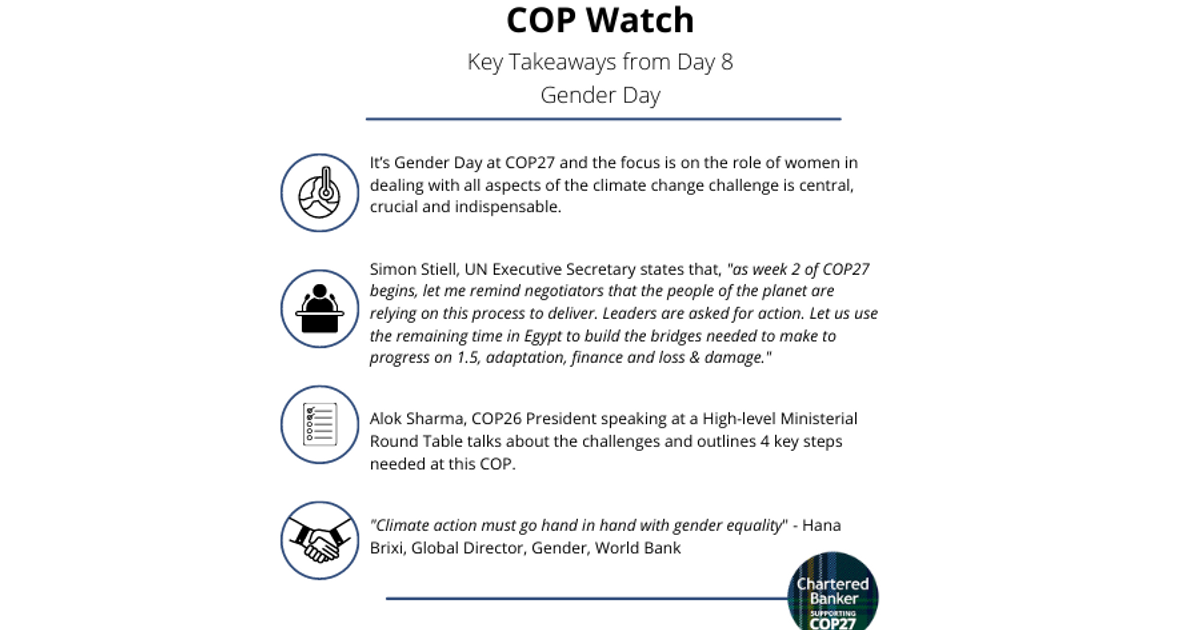 COP Watch

Key Takeaways from Day 8
Gender Day

It's Gender Day at COP27 and the focus is on the role of women in dealing with all aspects of the climate change challenge is central, crucial and indispensable.

Simon Stiell, UN Executive Secretary states that, "as week 2 of COP27 begins, let me remind negotiators that the people of the planet are relying on this process to deliver. Leaders are asked for action. Let us use the remaining time in Egypt to build the bridges needed to make to progress on 1.5, adaptation, finance and loss & damage."

Alok Sharma, COP26 President speaking at a High-level Ministerial Round Table talks about the challenges and outlines 4 key steps needed at this COP.

"Climate action must go hand in hand with gender equality" - Hana Brixi, Global Director, Gender, World Bank

Chartered Banker
SUPPORTING
COP27